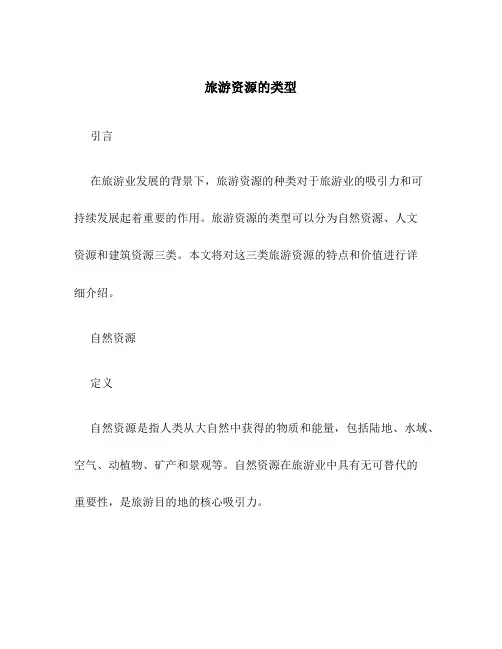 旅游资源的类型

引言

在旅游业发展的背景下，旅游资源的种类对于旅游业的吸引力和可持续发展起着重要的作用。旅游资源的类型可以分为自然资源、人文资源和建筑资源三类。本文将对这三类旅游资源的特点和价值进行详细介绍。

自然资源

定义

自然资源是指人类从大自然中获得的物质和能量，包括陆地、水域、空气、动植物、矿产和景观等。自然资源在旅游业中具有无可替代的重要性，是旅游目的地的核心吸引力。